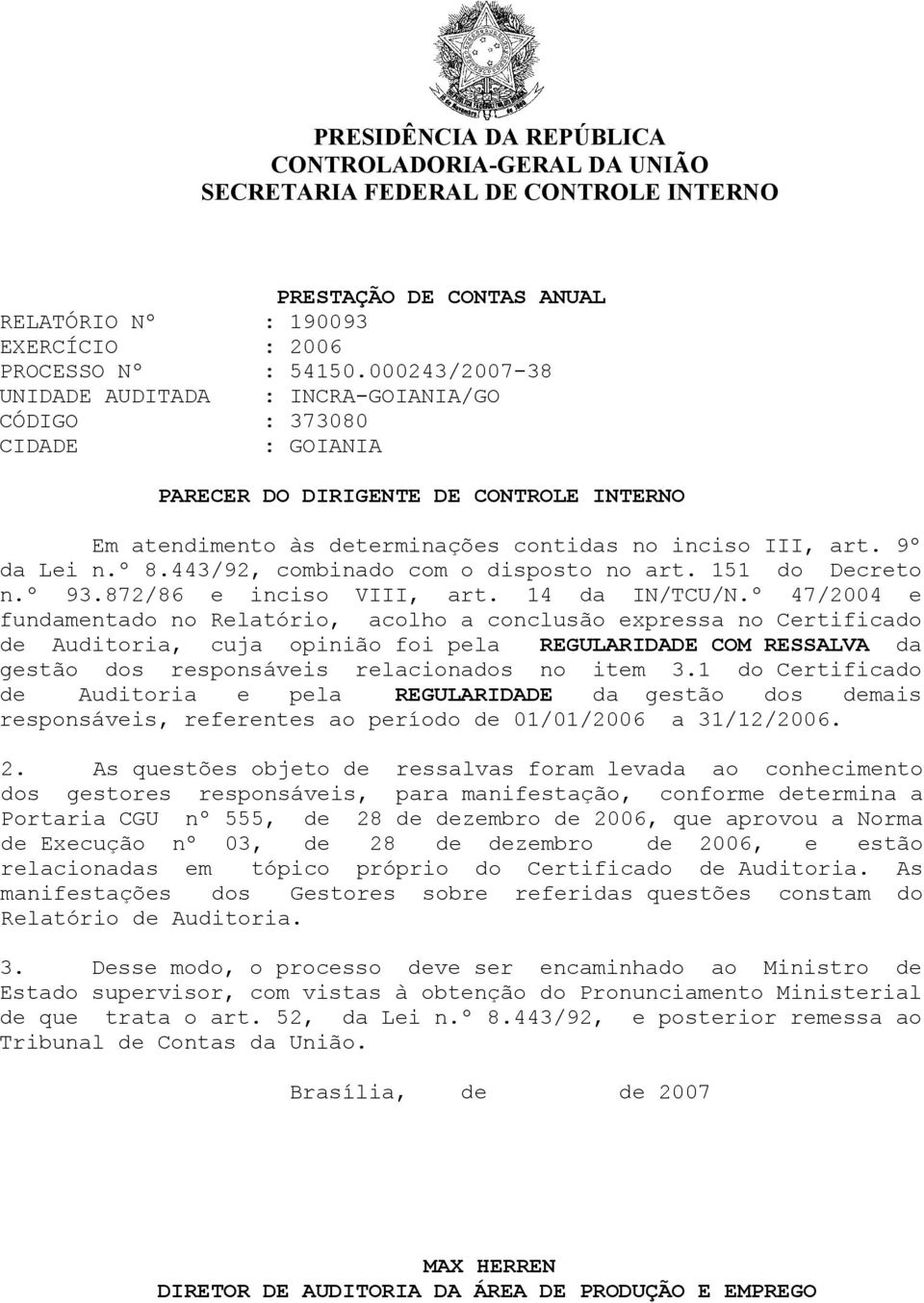 PRESIDÊNCIA DA REPÚBLICA
CONTROLADORIA-GERAL DA UNIÃO
SECRETARIA FEDERAL DE CONTROLE INTERNO

PRESTAÇÃO DE CONTAS ANUAL

RELATÓRIO Nº : 190093
EXERCÍCIO : 2006
PROCESSO Nº : 54150.000243/2007-38
UNIDADE AUDITADA : INCRA-GOIANIA/GO
CÓDIGO : 373080
CIDADE : GOIANIA

PARECER DO DIRIGENTE DE CONTROLE INTERNO

Em atendimento às determinações contidas no inciso III, art. 9º da Lei n.º 8.443/92, combinado com o disposto no art. 151 do Decreto n.º 93.872/86 e inciso VIII, art. 14 da IN/TCU/N.º 47/2004 e fundamentado no Relatório, acolho a conclusão expressa no Certificado de Auditoria, cuja opinião foi pela REGULARIDADE COM RESSALVA da gestão dos responsáveis relacionados no item 3.1 do Certificado de Auditoria e pela REGULARIDADE da gestão dos demais responsáveis, referentes ao período de 01/01/2006 a 31/12/2006.

2. As questões objeto de ressalvas foram levada ao conhecimento dos gestores responsáveis, para manifestação, conforme determina a Portaria CGU nº 555, de 28 de dezembro de 2006, que aprovou a Norma de Execução nº 03, de 28 de dezembro de 2006, e estão relacionadas em tópico próprio do Certificado de Auditoria. As manifestações dos Gestores sobre referidas questões constam do Relatório de Auditoria.

3. Desse modo, o processo deve ser encaminhado ao Ministro de Estado supervisor, com vistas à obtenção do Pronunciamento Ministerial de que trata o art. 52, da Lei n.º 8.443/92, e posterior remessa ao Tribunal de Contas da União.

Brasília, de de 2007

MAX HERREN
DIRETOR DE AUDITORIA DA ÁREA DE PRODUÇÃO E EMPREGO